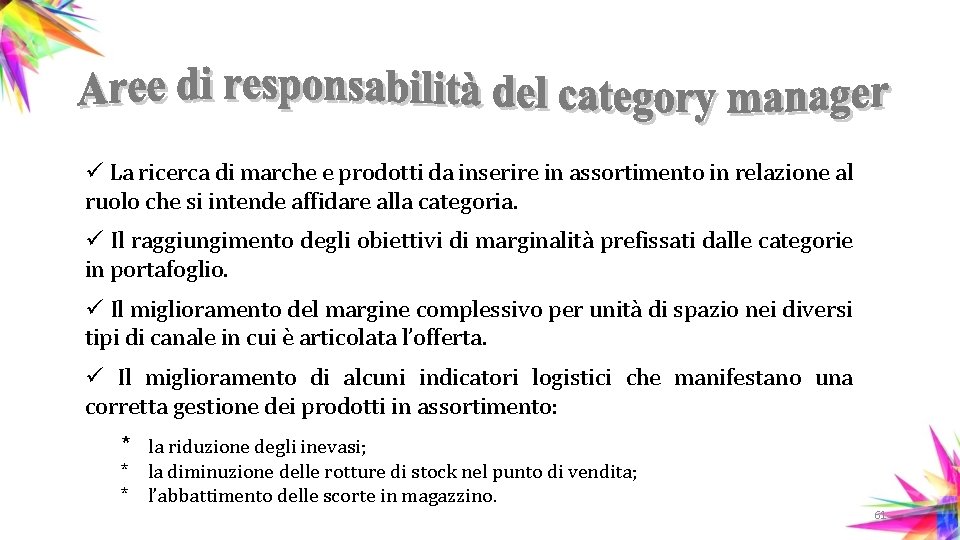 Aree di responsabilità del category manager

✓ La ricerca di marche e prodotti da inserire in assortimento in relazione al ruolo che si intende affidare alla categoria.

✓ Il raggiungimento degli obiettivi di marginalità prefissati dalle categorie in portafoglio.

✓ Il miglioramento del margine complessivo per unità di spazio nei diversi tipi di canale in cui è articolata l'offerta.

✓ Il miglioramento di alcuni indicatori logistici che manifestano una corretta gestione dei prodotti in assortimento:

* la riduzione degli inevasi;
* la diminuzione delle rotture di stock nel punto di vendita;
* l'abbattimento delle scorte in magazzino.

61